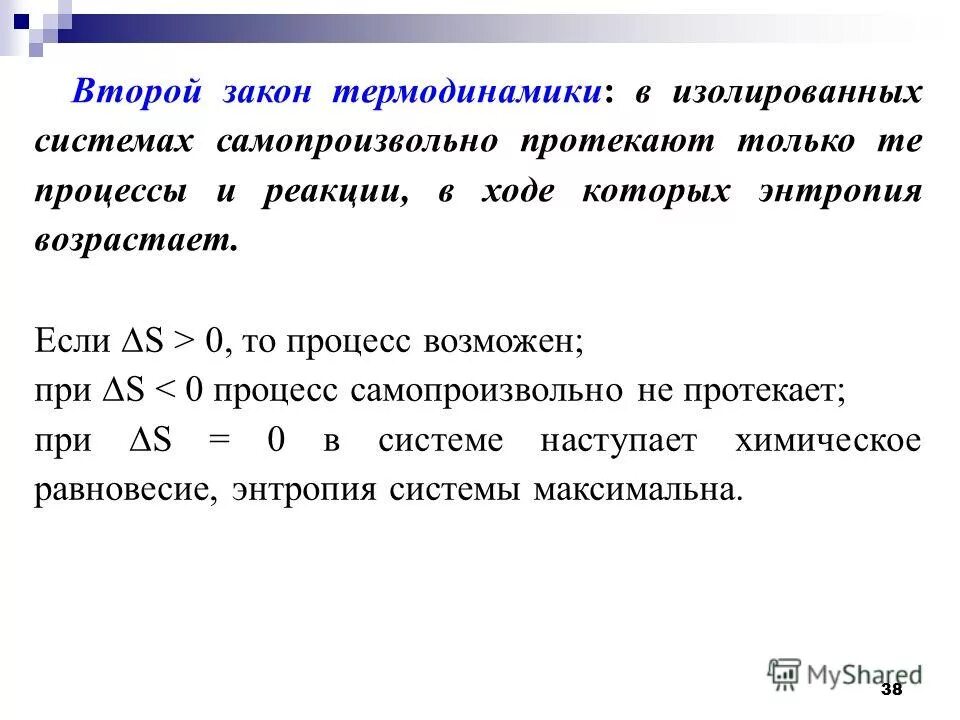 Второй закон термодинамики: в изолированных системах самопроизвольно протекают только те процессы и реакции, в ходе которых энтропия возрастает.

Если $\Delta S > 0$, то процесс возможен;
при $\Delta S < 0$ процесс самопроизвольно не протекает;
при $\Delta S = 0$ в системе наступает химическое равновесие, энтропия системы максимальна.

MyShared
38